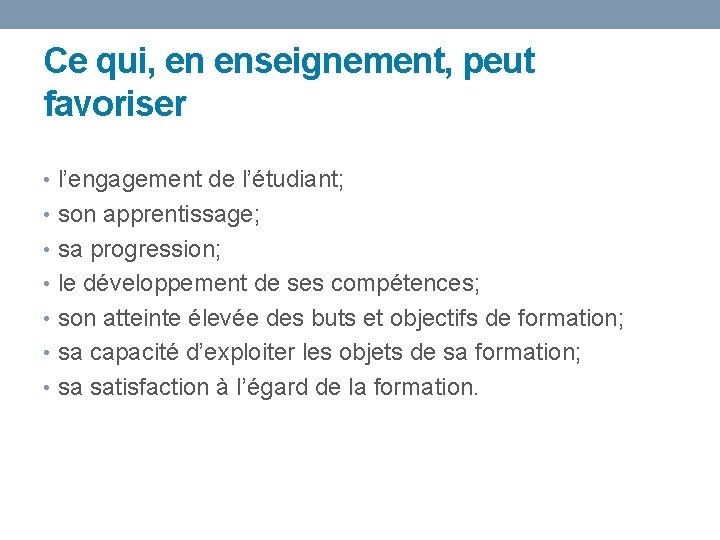 Ce qui, en enseignement, peut favoriser

• l’engagement de l’étudiant;
• son apprentissage;
• sa progression;
• le développement de ses compétences;
• son atteinte élevée des buts et objectifs de formation;
• sa capacité d’exploiter les objets de sa formation;
• sa satisfaction à l’égard de la formation.